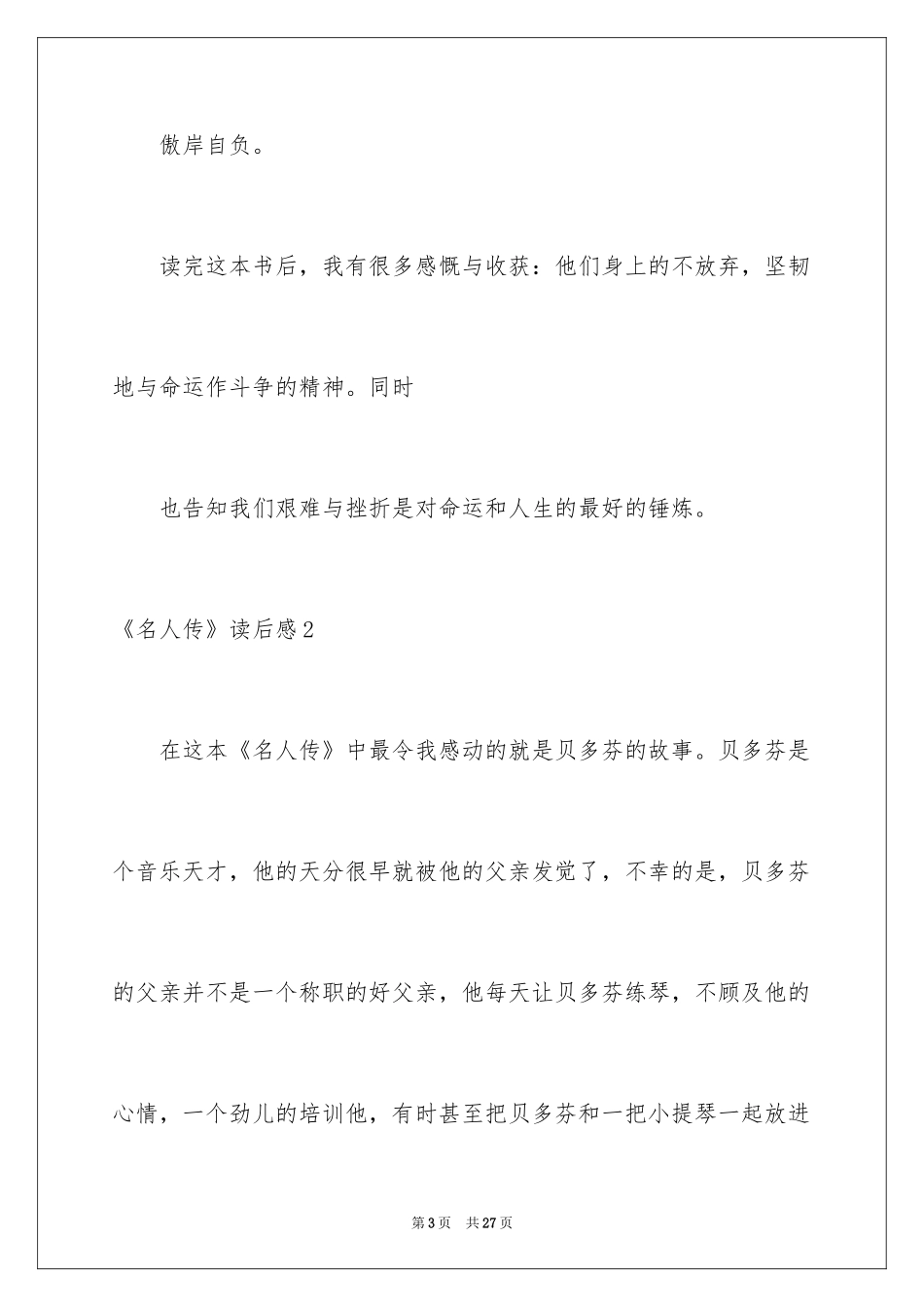 傲岸自负。

读完这本书后，我有很多感慨与收获：他们身上的不放弃，坚韧地与命运作斗争的精神。同时

也告知我们艰难与挫折是对命运和人生的最好的锤炼。

《名人传》读后感2

在这本《名人传》中最令我感动的就是贝多芬的故事。贝多芬是个音乐天才，他的天分很早就被他的父亲发觉了，不幸的是，贝多芬的父亲并不是一个称职的好父亲，他每天让贝多芬练琴，不顾及他的心情，一个劲儿的培训他，有时甚至把贝多芬和一把小提琴一起放进

第3页 共27页